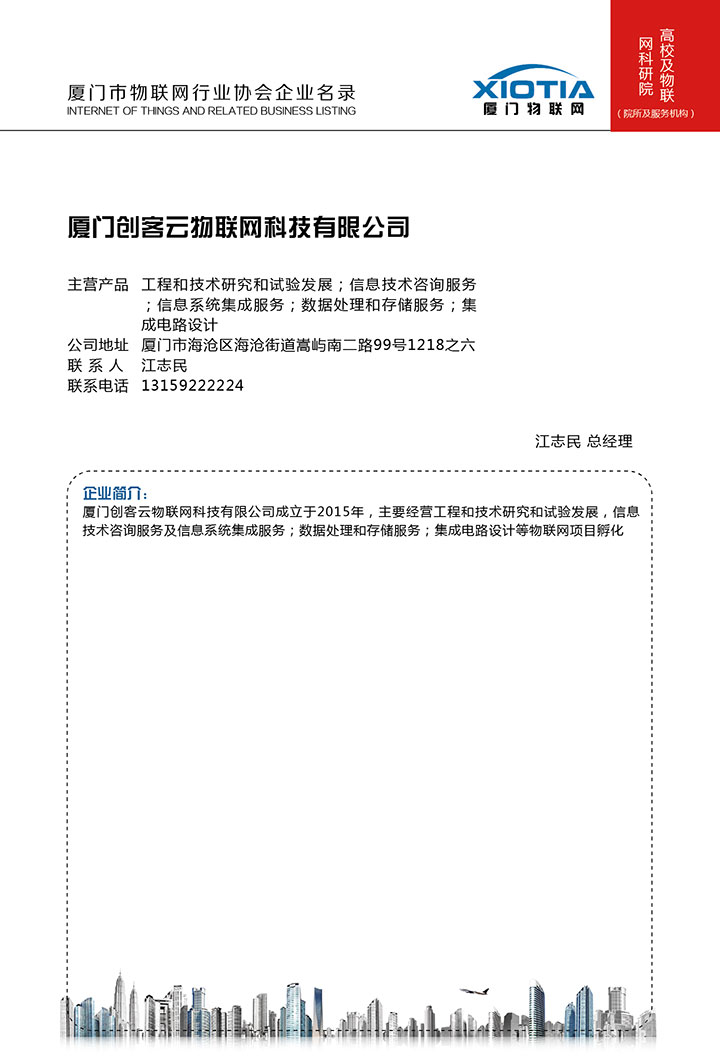 厦门市物联网行业协会企业名录
INTERNET OF THINGS AND RELATED BUSINESS LISTING

XIOTIA
厦门物联网

高校及物联网科研院
（院所及服务机构）

厦门创客云物联网科技有限公司

主营产品　工程和技术研究和试验发展；信息技术咨询服务；信息系统集成服务；数据处理和存储服务；集成电路设计
公司地址　厦门市海沧区海沧街道嵩屿南二路99号1218之六
联 系 人　江志民
联系电话　13159222224

江志民 总经理

企业简介：
厦门创客云物联网科技有限公司成立于2015年，主要经营工程和技术研究和试验发展，信息技术咨询服务及信息系统集成服务；数据处理和存储服务；集成电路设计等物联网项目孵化